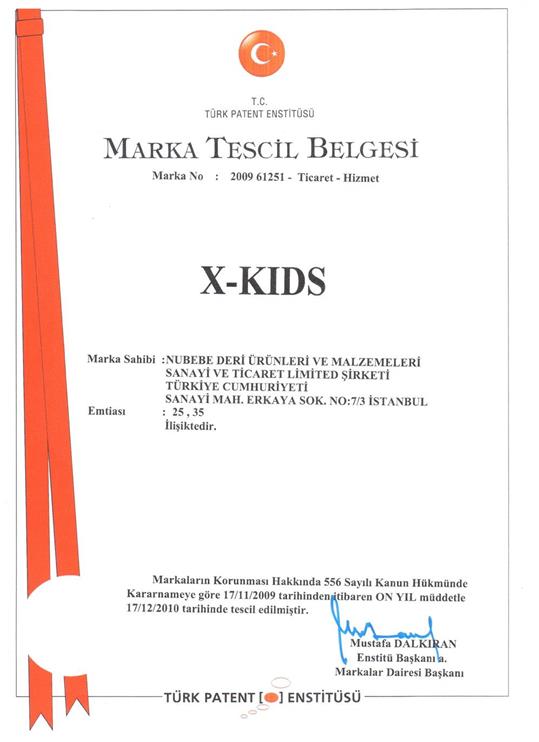 T.C.
TÜRK PATENT ENSTİTÜSÜ

MARKA TESCİL BELGESİ

Marka No : 2009 61251 - Ticaret - Hizmet

X-KIDS

Marka Sahibi : NUBEBE DERİ ÜRÜNLERİ VE MALZEMELERİ SANAYİ VE TİCARET LİMİTED ŞİRKETİ
TÜRKİYE CUMHURİYETİ
SANAYİ MAH. ERKAYA SOK. NO:7/3 İSTANBUL
Emtiası : 25 , 35
İlişiktedir.

Markaların Korunması Hakkında 556 Sayılı Kanun Hükmünde Kararnameye göre 17/11/2009 tarihinden itibaren ON YIL müddetle 17/12/2010 tarihinde tescil edilmiştir.

Mustafa DALKIRAN
Enstitü Başkanı a.
Markalar Dairesi Başkanı

TÜRK PATENT [ ] ENSTİTÜSÜ